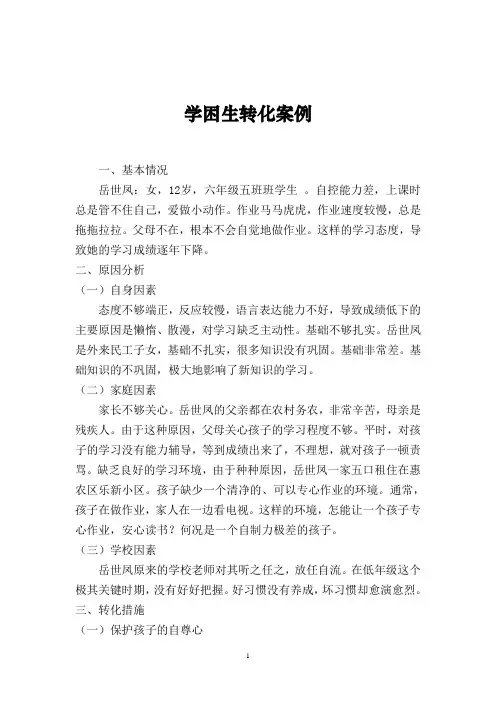 学困生转化案例

一、基本情况

岳世凤：女，12岁，六年级五班班学生 。自控能力差，上课时总是管不住自己，爱做小动作。作业马马虎虎，作业速度较慢，总是拖拖拉拉。父母不在，根本不会自觉地做作业。这样的学习态度，导致她的学习成绩逐年下降。

二、原因分析

（一）自身因素

态度不够端正，反应较慢，语言表达能力不好，导致成绩低下的主要原因是懒惰、散漫，对学习缺乏主动性。基础不够扎实。岳世凤是外来民工子女，基础不扎实，很多知识没有巩固。基础非常差。基础知识的不巩固，极大地影响了新知识的学习。

（二）家庭因素

家长不够关心。岳世凤的父亲都在农村务农，非常辛苦，母亲是残疾人。由于这种原因，父母关心孩子的学习程度不够。平时，对孩子的学习没有能力辅导，等到成绩出来了，不理想，就对孩子一顿责骂。缺乏良好的学习环境，由于种种原因，岳世凤一家五口租住在惠农区乐新小区。孩子缺少一个清净的、可以专心作业的环境。通常，孩子在做作业，家人在一边看电视。这样的环境，怎能让一个孩子专心作业，安心读书？何况是一个自制力极差的孩子。

（三）学校因素

岳世凤原来的学校老师对其听之任之，放任自流。在低年级这个极其关键时期，没有好好把握。好习惯没有养成，坏习惯却愈演愈烈。

三、转化措施

（一）保护孩子的自尊心

1